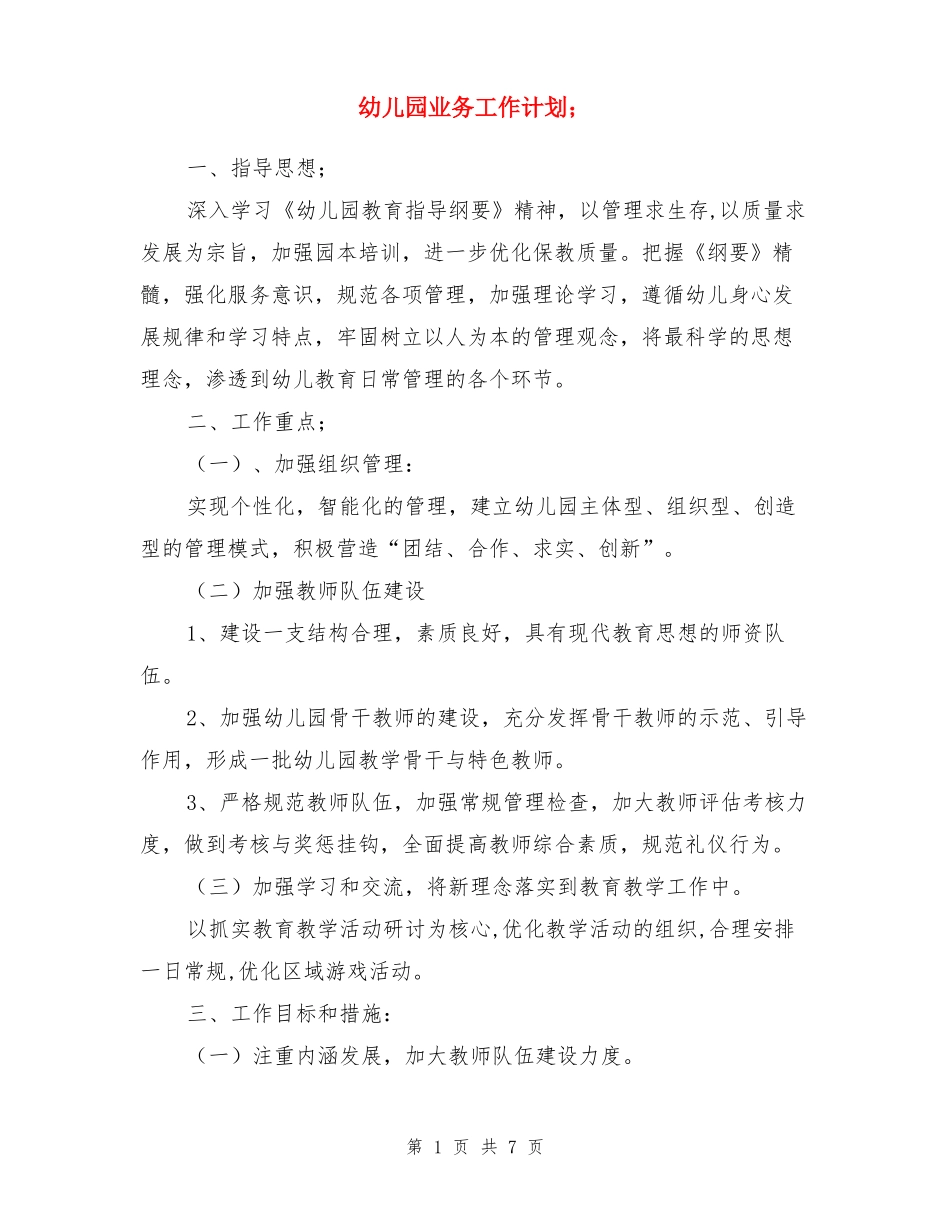 幼儿园业务工作计划;

一、指导思想;

深入学习《幼儿园教育指导纲要》精神，以管理求生存,以质量求发展为宗旨，加强园本培训，进一步优化保教质量。把握《纲要》精髓，强化服务意识，规范各项管理，加强理论学习，遵循幼儿身心发展规律和学习特点，牢固树立以人为本的管理观念，将最科学的思想理念，渗透到幼儿教育日常管理的各个环节。

二、工作重点;

（一）、加强组织管理：

实现个性化，智能化的管理，建立幼儿园主体型、组织型、创造型的管理模式，积极营造“团结、合作、求实、创新”。

（二）加强教师队伍建设

1、建设一支结构合理，素质良好，具有现代教育思想的师资队伍。

2、加强幼儿园骨干教师的建设，充分发挥骨干教师的示范、引导作用，形成一批幼儿园教学骨干与特色教师。

3、严格规范教师队伍，加强常规管理检查，加大教师评估考核力度，做到考核与奖惩挂钩，全面提高教师综合素质，规范礼仪行为。

（三）加强学习和交流，将新理念落实到教育教学工作中。

以抓实教育教学活动研讨为核心,优化教学活动的组织,合理安排一日常规,优化区域游戏活动。

三、工作目标和措施:

（一）注重内涵发展，加大教师队伍建设力度。

第 1 页 共 7 页